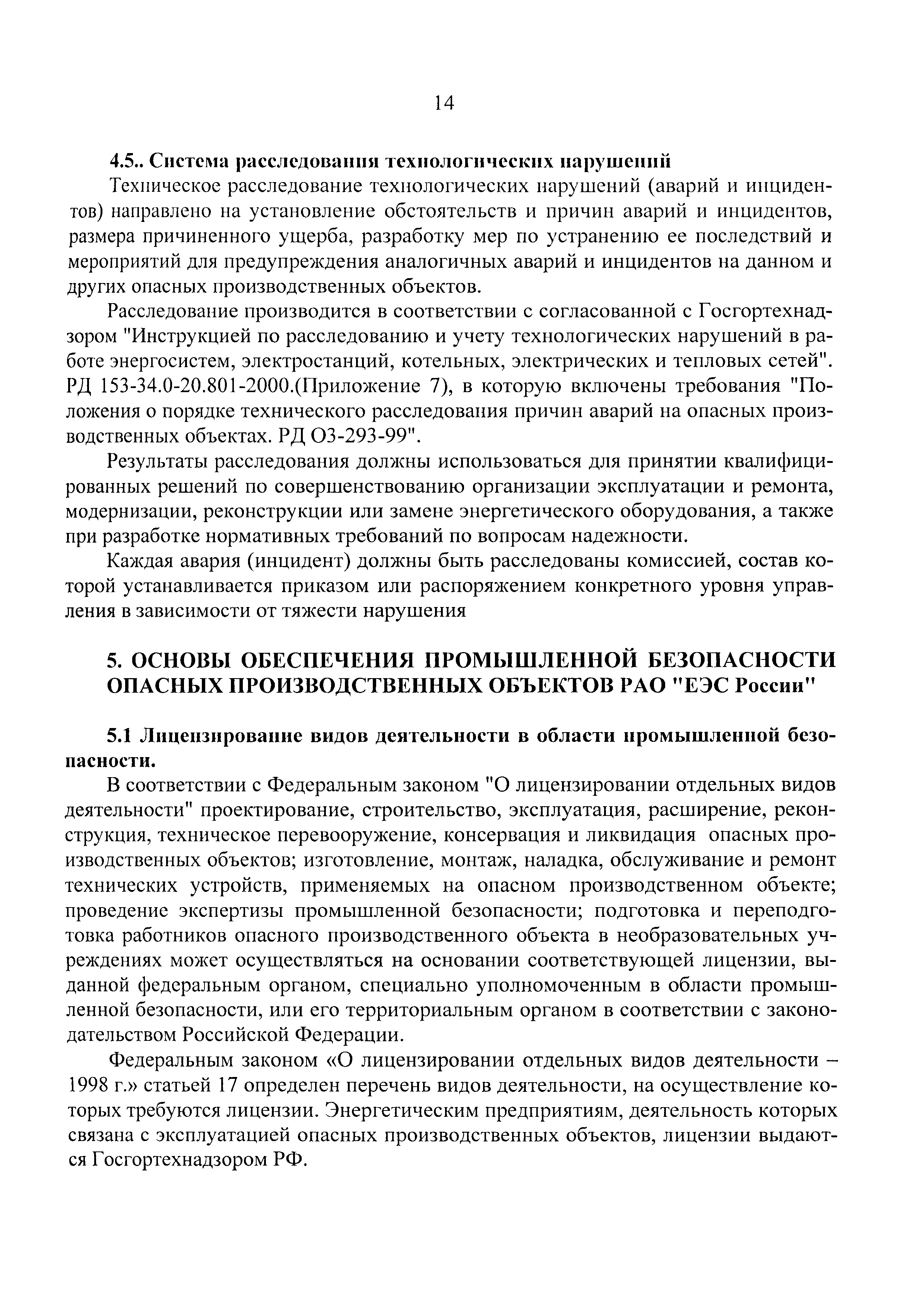 14

4.5.. Система расследования технологических нарушений

Техническое расследование технологических нарушений (аварий и инцидентов) направлено на установление обстоятельств и причин аварий и инцидентов, размера причиненного ущерба, разработку мер по устранению ее последствий и мероприятий для предупреждения аналогичных аварий и инцидентов на данном и других опасных производственных объектов.

Расследование производится в соответствии с согласованной с Госгортехнадзором "Инструкцией по расследованию и учету технологических нарушений в работе энергосистем, электростанций, котельных, электрических и тепловых сетей". РД 153-34.0-20.801-2000.(Приложение 7), в которую включены требования "Положения о порядке технического расследования причин аварий на опасных производственных объектах. РД О3-293-99".

Результаты расследования должны использоваться для принятии квалифицированных решений по совершенствованию организации эксплуатации и ремонта, модернизации, реконструкции или замене энергетического оборудования, а также при разработке нормативных требований по вопросам надежности.

Каждая авария (инцидент) должны быть расследованы комиссией, состав которой устанавливается приказом или распоряжением конкретного уровня управления в зависимости от тяжести нарушения

5. ОСНОВЫ ОБЕСПЕЧЕНИЯ ПРОМЫШЛЕННОЙ БЕЗОПАСНОСТИ ОПАСНЫХ ПРОИЗВОДСТВЕННЫХ ОБЪЕКТОВ РАО "ЕЭС России"

5.1 Лицензирование видов деятельности в области промышленной безопасности.

В соответствии с Федеральным законом "О лицензировании отдельных видов деятельности" проектирование, строительство, эксплуатация, расширение, реконструкция, техническое перевооружение, консервация и ликвидация опасных производственных объектов; изготовление, монтаж, наладка, обслуживание и ремонт технических устройств, применяемых на опасном производственном объекте; проведение экспертизы промышленной безопасности; подготовка и переподготовка работников опасного производственного объекта в необразовательных учреждениях может осуществляться на основании соответствующей лицензии, выданной федеральным органом, специально уполномоченным в области промышленной безопасности, или его территориальным органом в соответствии с законодательством Российской Федерации.

Федеральным законом «О лицензировании отдельных видов деятельности – 1998 г.» статьей 17 определен перечень видов деятельности, на осуществление которых требуются лицензии. Энергетическим предприятиям, деятельность которых связана с эксплуатацией опасных производственных объектов, лицензии выдаются Госгортехнадзором РФ.